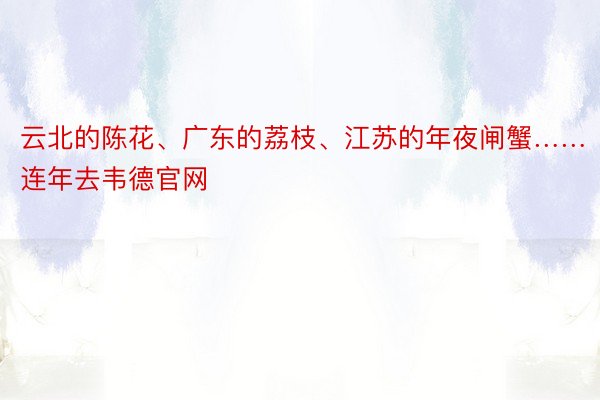 云北的陈花、广东的荔枝、江苏的年夜闸蟹……连年去韦德官网